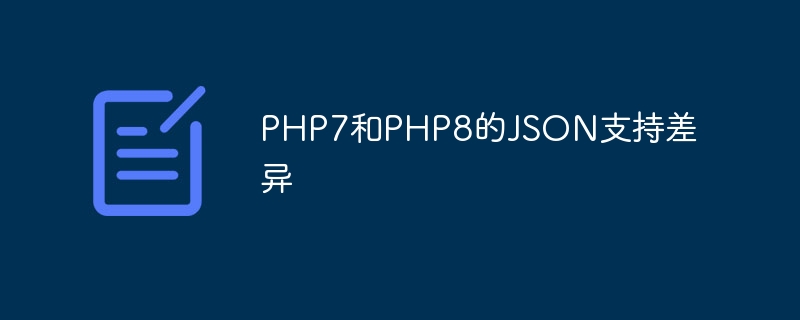 PHP7和PHP8的JSON支持差异